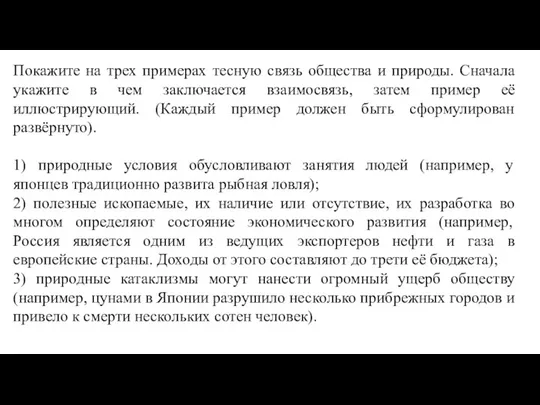 Покажите на трех примерах тесную связь общества и природы. Сначала укажите в чем заключается взаимосвязь, затем пример её иллюстрирующий. (Каждый пример должен быть сформулирован развёрнуто).

1) природные условия обусловливают занятия людей (например, у японцев традиционно развита рыбная ловля);
2) полезные ископаемые, их наличие или отсутствие, их разработка во многом определяют состояние экономического развития (например, Россия является одним из ведущих экспортеров нефти и газа в европейские страны. Доходы от этого составляют до трети её бюджета);
3) природные катаклизмы могут нанести огромный ущерб обществу (например, цунами в Японии разрушило несколько прибрежных городов и привело к смерти нескольких сотен человек).